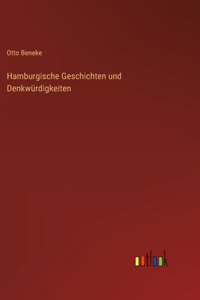 Otto Beneke

Hamburgische Geschichten und Denkwürdigkeiten

outlook